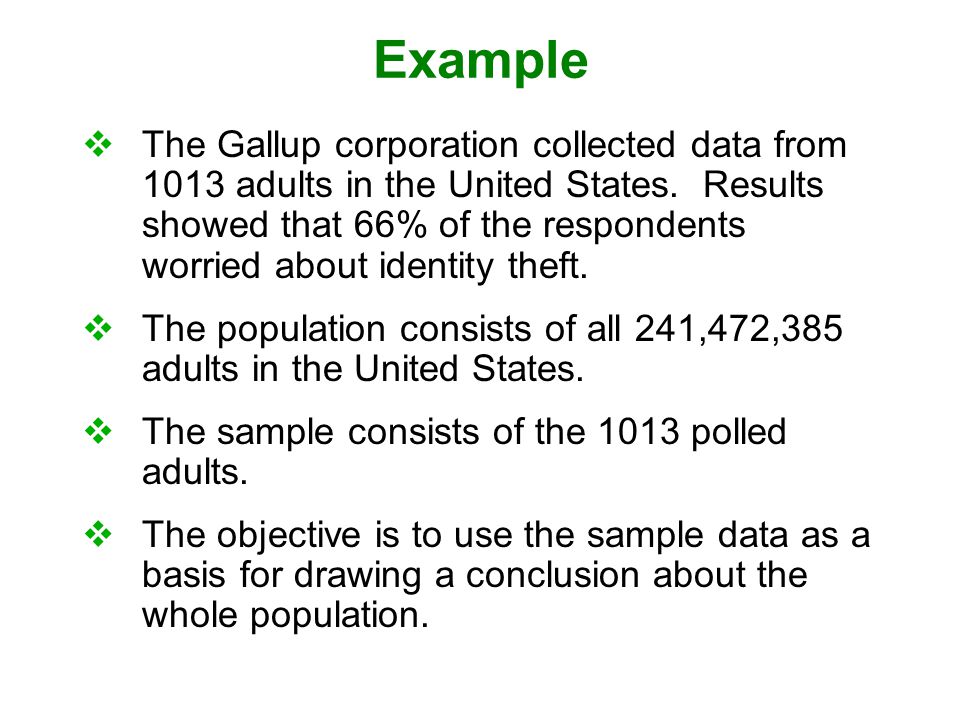 Example

❖ The Gallup corporation collected data from 1013 adults in the United States. Results showed that 66% of the respondents worried about identity theft.

❖ The population consists of all 241,472,385 adults in the United States.

❖ The sample consists of the 1013 polled adults.

❖ The objective is to use the sample data as a basis for drawing a conclusion about the whole population.